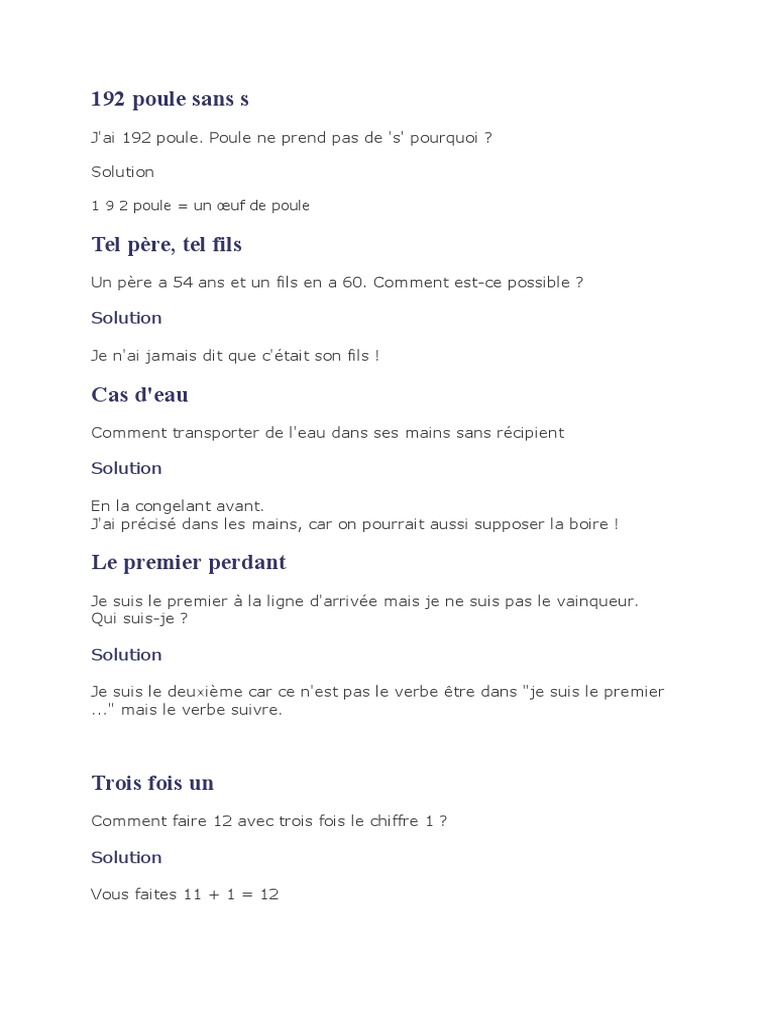 192 poule sans s

J'ai 192 poule. Poule ne prend pas de 's' pourquoi ?

Solution

1 9 2 poule = un œuf de poule

Tel père, tel fils

Un père a 54 ans et un fils en a 60. Comment est-ce possible ?

Solution

Je n'ai jamais dit que c'était son fils !

Cas d'eau

Comment transporter de l'eau dans ses mains sans récipient

Solution

En la congelant avant.
J'ai précisé dans les mains, car on pourrait aussi supposer la boire !

Le premier perdant

Je suis le premier à la ligne d'arrivée mais je ne suis pas le vainqueur. Qui suis-je ?

Solution

Je suis le deuxième car ce n'est pas le verbe être dans "je suis le premier ..." mais le verbe suivre.

Trois fois un

Comment faire 12 avec trois fois le chiffre 1 ?

Solution

Vous faites 11 + 1 = 12